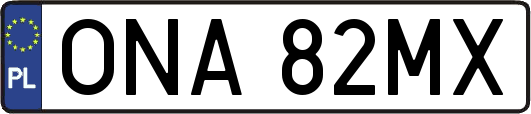 PL
ONA 82MX